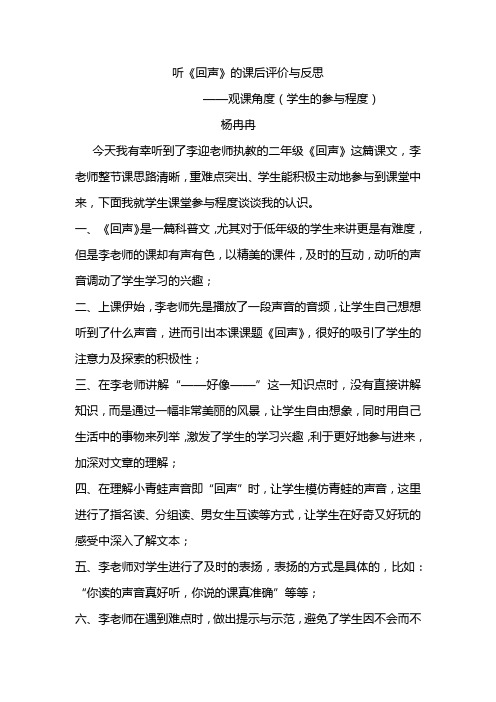 听《回声》的课后评价与反思

——观课角度（学生的参与程度）

杨冉冉

今天我有幸听到了李迎老师执教的二年级《回声》这篇课文，李老师整节课思路清晰，重难点突出、学生能积极主动地参与到课堂中来，下面我就学生课堂参与程度谈谈我的认识。

一、《回声》是一篇科普文，尤其对于低年级的学生来讲更是有难度，但是李老师的课却有声有色，以精美的课件，及时的互动，动听的声音调动了学生学习的兴趣；

二、上课伊始，李老师先是播放了一段声音的音频，让学生自己想想听到了什么声音，进而引出本课课题《回声》，很好的吸引了学生的注意力及探索的积极性；

三、在李老师讲解“——好像——”这一知识点时，没有直接讲解知识，而是通过一幅非常美丽的风景，让学生自由想象，同时用自己生活中的事物来列举，激发了学生的学习兴趣，利于更好地参与进来，加深对文章的理解；

四、在理解小青蛙声音即“回声”时，让学生模仿青蛙的声音，这里进行了指名读、分组读、男女生互读等方式，让学生在好奇又好玩的感受中深入了解文本；

五、李老师对学生进行了及时的表扬，表扬的方式是具体的，比如：“你读的声音真好听，你说的课真准确”等等；

六、李老师在遇到难点时，做出提示与示范，避免了学生因不会而不